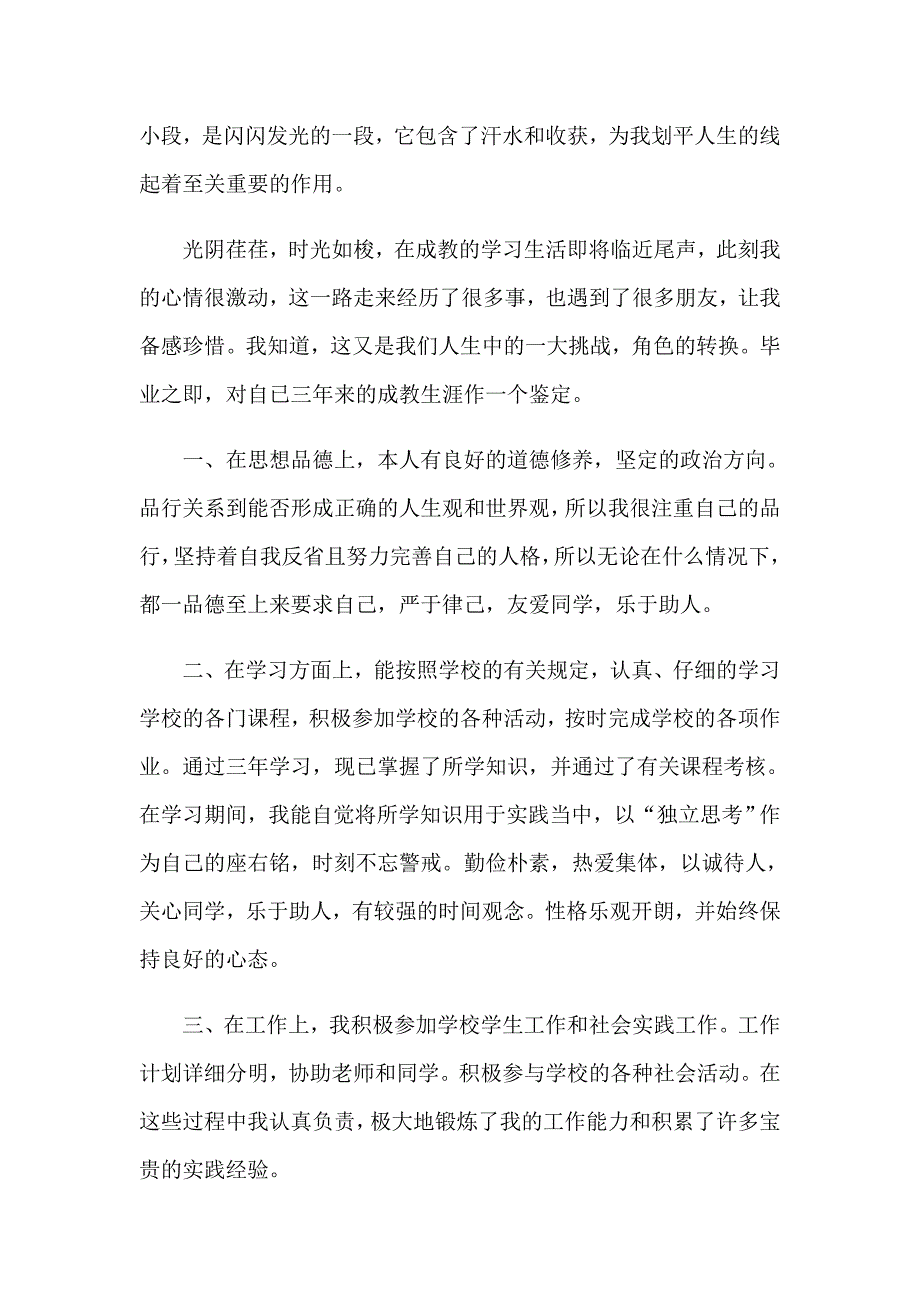 小段，是闪闪发光的一段，它包含了汗水和收获，为我划平人生的线起着至关重要的作用。

光阴荏荏，时光如梭，在成教的学习生活即将临近尾声，此刻我的心情很激动，这一路走来经历了很多事，也遇到了很多朋友，让我备感珍惜。我知道，这又是我们人生中的一大挑战，角色的转换。毕业之即，对自己三年来的成教生涯作一个鉴定。

一、在思想品德上，本人有良好的道德修养，坚定的政治方向。品行关系到能否形成正确的人生观和世界观，所以我很注重自己的品行，坚持着自我反省且努力完善自己的人格，所以无论在什么情况下，都一品德至上来要求自己，严于律己，友爱同学，乐于助人。

二、在学习方面上，能按照学校的有关规定，认真、仔细的学习学校的各门课程，积极参加学校的各种活动，按时完成学校的各项作业。通过三年学习，现已掌握了所学知识，并通过了有关课程考核。在学习期间，我能自觉将所学知识用于实践当中，以“独立思考”作为自己的座右铭，时刻不忘警戒。勤俭朴素，热爱集体，以诚待人，关心同学，乐于助人，有较强的时间观念。性格乐观开朗，并始终保持良好的心态。

三、在工作上，我积极参加学校学生工作和社会实践工作。工作计划详细分明，协助老师和同学。积极参与学校的各种社会活动。在这些过程中我认真负责，极大地锻炼了我的工作能力和积累了许多宝贵的实践经验。